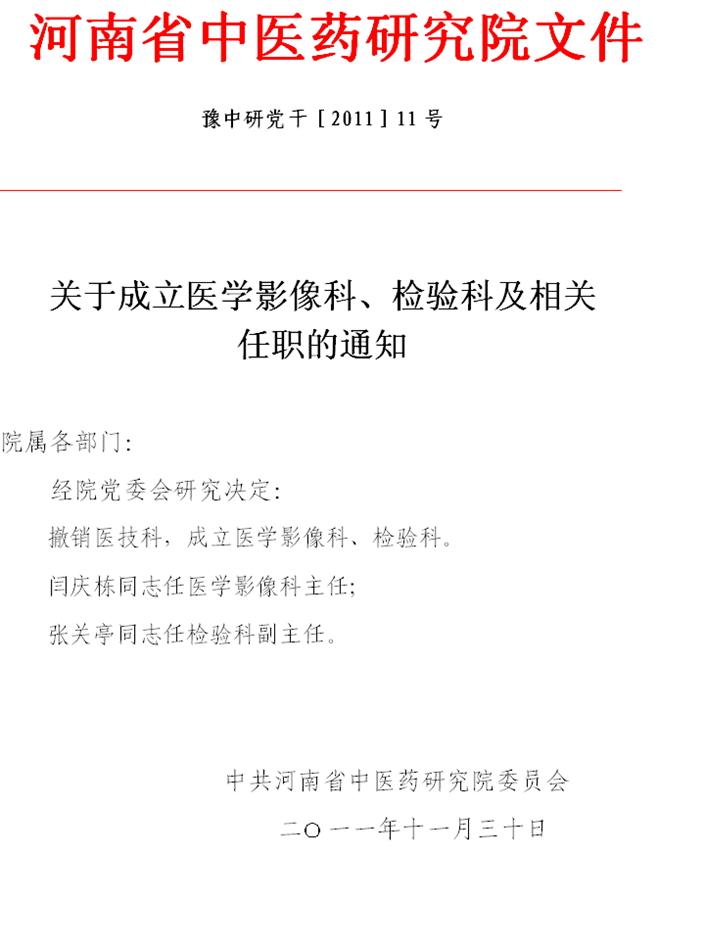 河南省中医药研究院文件

豫中研党干［2011］11号

关于成立医学影像科、检验科及相关任职的通知

院属各部门：

经院党委会研究决定：

撤销医技科，成立医学影像科、检验科。

闫庆栋同志任医学影像科主任；

张关亭同志任检验科副主任。

中共河南省中医药研究院委员会

二〇一一年十一月三十日